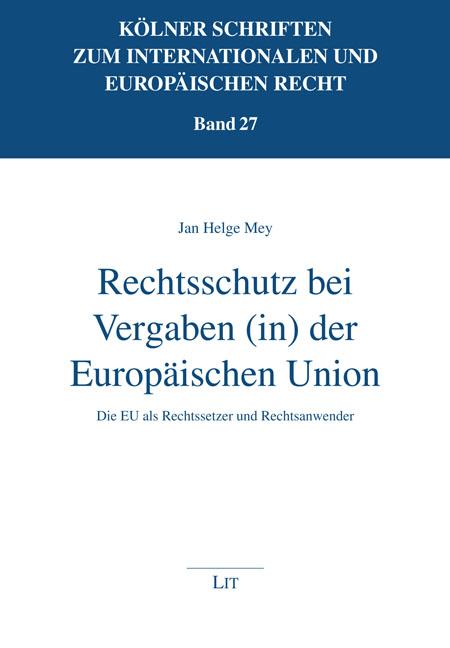 KÖLNER SCHRIFTEN ZUM INTERNATIONALEN UND EUROPÄISCHEN RECHT

Band 27

Jan Helge Mey

Rechtsschutz bei Vergaben (in) der Europäischen Union

Die EU als Rechtssetzer und Rechtsanwender

LIT